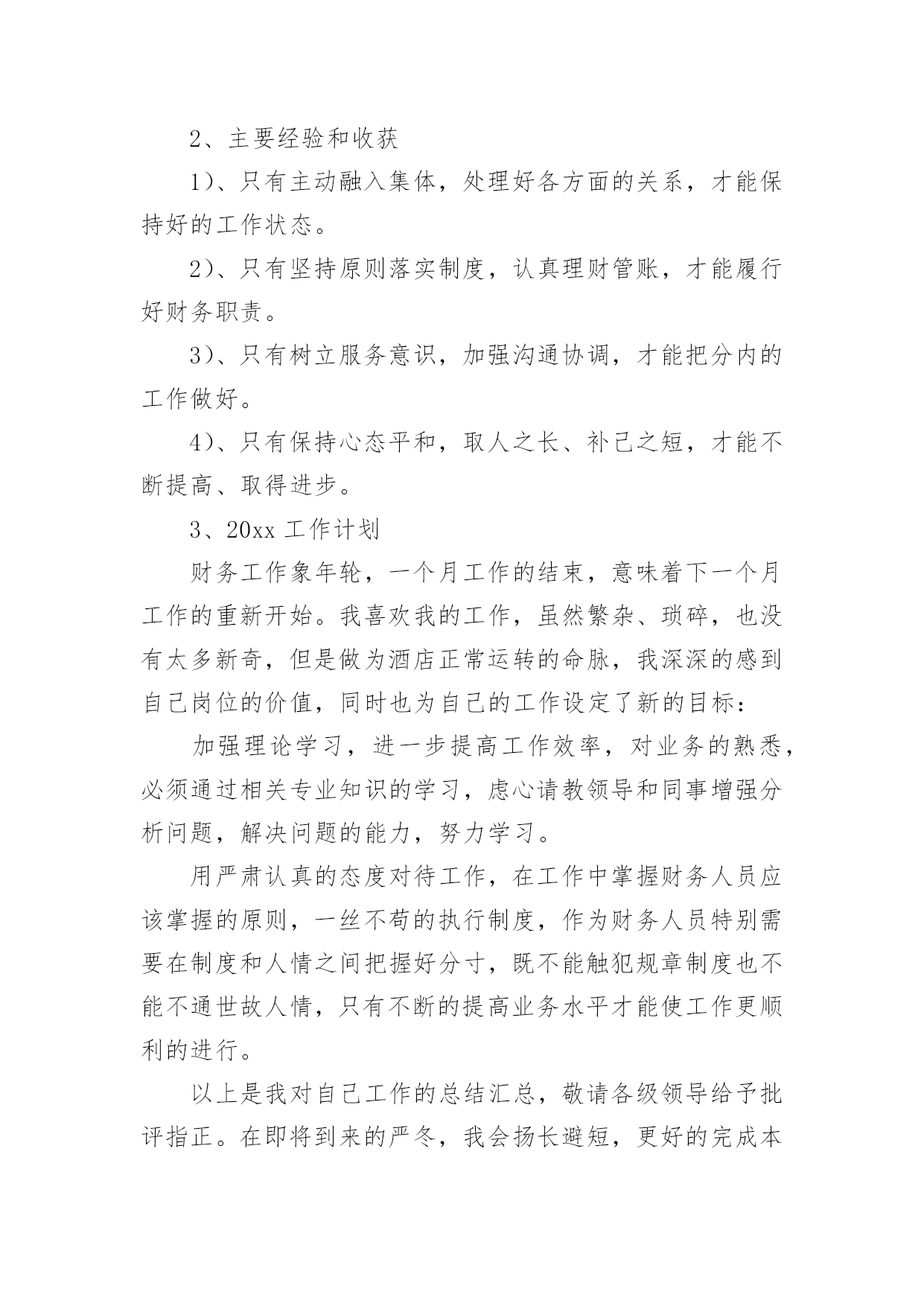 2、主要经验和收获

1)、只有主动融入集体，处理好各方面的关系，才能保持好的工作状态。

2)、只有坚持原则落实制度，认真理财管账，才能履行好财务职责。

3)、只有树立服务意识，加强沟通协调，才能把分内的工作做好。

4)、只有保持心态平和，取人之长、补己之短，才能不断提高、取得进步。

3、20xx 工作计划

财务工作象年轮，一个月工作的结束，意味着下一个月工作的重新开始。我喜欢我的工作，虽然繁杂、琐碎，也没有太多新奇，但是做为酒店正常运转的命脉，我深深的感到自己岗位的价值，同时也为自己的工作设定了新的目标：

加强理论学习，进一步提高工作效率，对业务的熟悉，必须通过相关专业知识的学习，虑心请教领导和同事增强分析问题，解决问题的能力，努力学习。

用严肃认真的态度对待工作，在工作中掌握财务人员应该掌握的原则，一丝不苟的执行制度，作为财务人员特别需要在制度和人情之间把握好分寸，既不能触犯规章制度也不能不通世故人情，只有不断的提高业务水平才能使工作更顺利的进行。

以上是我对自己工作的总结汇总，敬请各级领导给予批评指正。在即将到来的严冬，我会扬长避短，更好的完成本